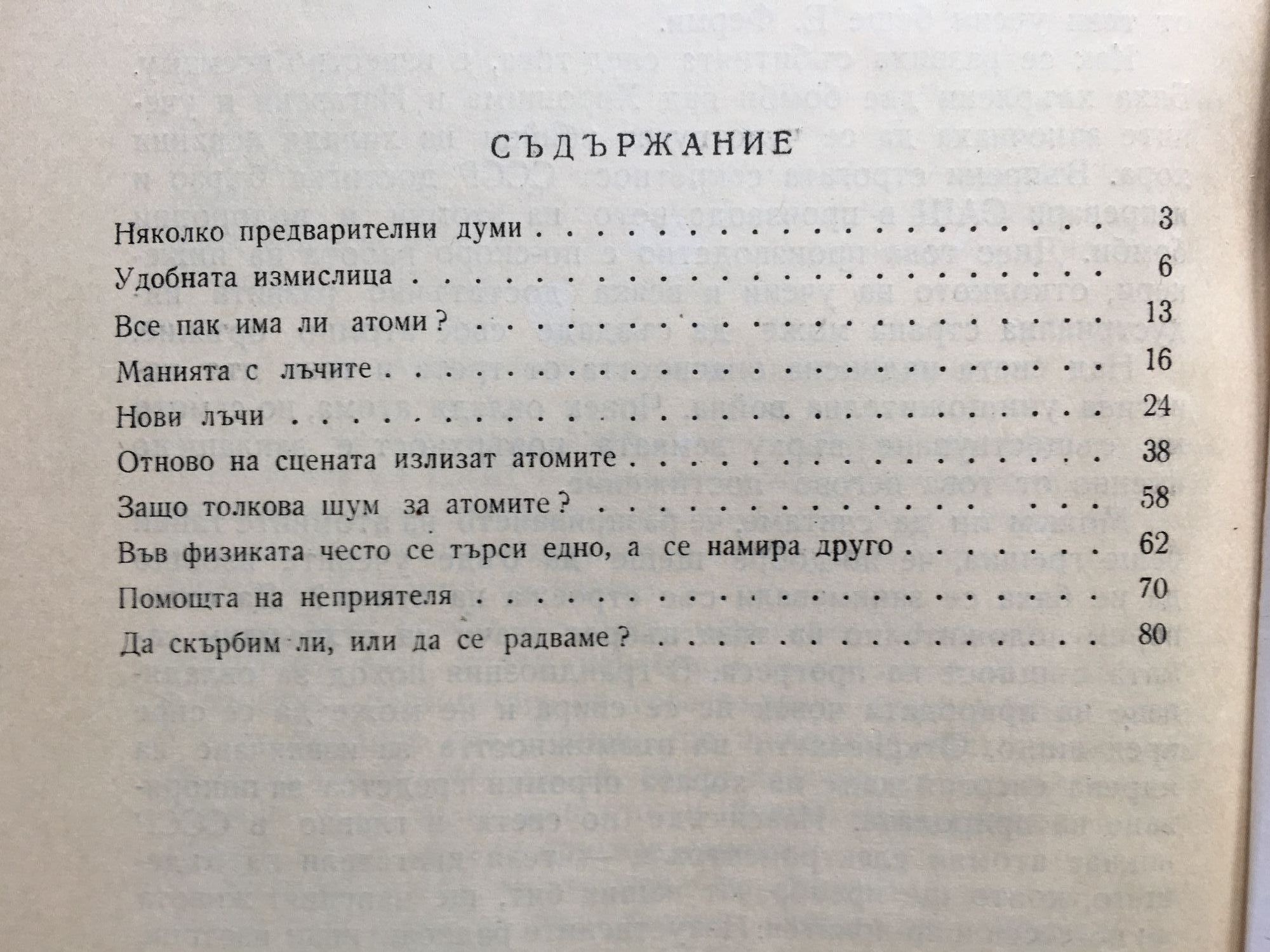 СЪДЪРЖАНИЕ

Няколко предварителни думи 3
Удобната измислица 6
Все пак има ли атоми? 13
Манията с лъчите 16
Нови лъчи 24
Отново на сцената излизат атомите 38
Защо толкова шум за атомите? 58
Във физиката често се търси едно, а се намира друго 62
Помощта на неприятеля 70
Да скърбим ли, или да се радваме? 80